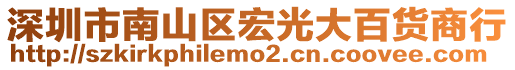 深圳市南山区宏光大百货商行
http://szkirkphilemo2.cn.coovee.com